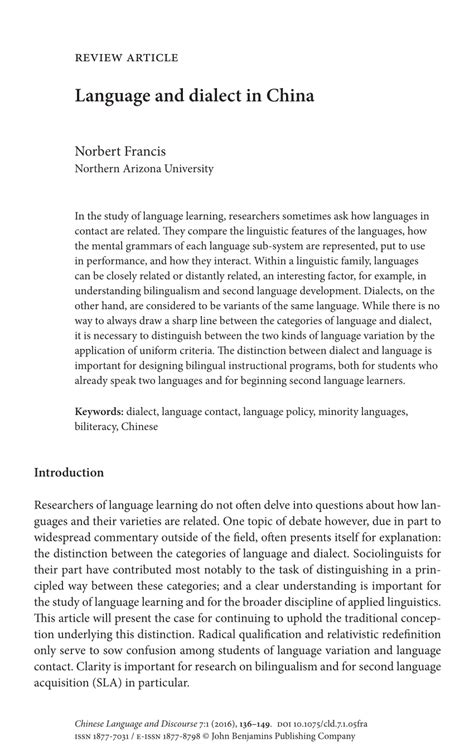 REVIEW ARTICLE

Language and dialect in China

Norbert Francis
Northern Arizona University

In the study of language learning, researchers sometimes ask how languages in contact are related. They compare the linguistic features of the languages, how the mental grammars of each language sub-system are represented, put to use in performance, and how they interact. Within a linguistic family, languages can be closely related or distantly related, an interesting factor, for example, in understanding bilingualism and second language development. Dialects, on the other hand, are considered to be variants of the same language. While there is no way to always draw a sharp line between the categories of language and dialect, it is necessary to distinguish between the two kinds of language variation by the application of uniform criteria. The distinction between dialect and language is important for designing bilingual instructional programs, both for students who already speak two languages and for beginning second language learners.

Keywords: dialect, language contact, language policy, minority languages, biliteracy, Chinese

Introduction

Researchers of language learning do not often delve into questions about how languages and their varieties are related. One topic of debate however, due in part to widespread commentary outside of the field, often presents itself for explanation: the distinction between the categories of language and dialect. Sociolinguists for their part have contributed most notably to the task of distinguishing in a principled way between these categories; and a clear understanding is important for the study of language learning and for the broader discipline of applied linguistics. This article will present the case for continuing to uphold the traditional conception underlying this distinction. Radical qualification and relativistic redefinition only serve to sow confusion among students of language variation and language contact. Clarity is important for research on bilingualism and for second language acquisition (SLA) in particular.

Chinese Language and Discourse 7:1 (2016), 136–149. DOI 10.1075/cld.7.1.05fra
ISSN 1877-7031 / E-ISSN 1877-8798 © John Benjamins Publishing Company